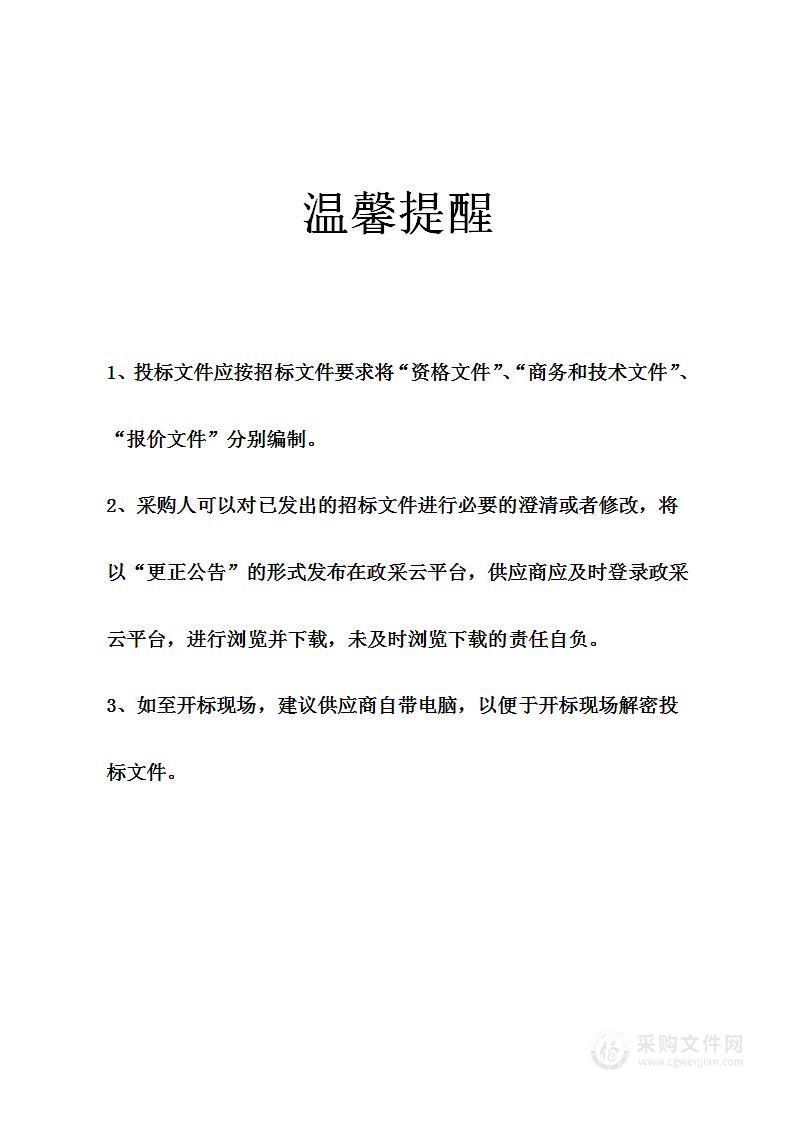 温馨提醒

1、投标文件应按招标文件要求将“资格文件”、“商务和技术文件”、“报价文件”分别编制。

2、采购人可以对已发出的招标文件进行必要的澄清或者修改，将以“更正公告”的形式发布在政采云平台，供应商应及时登录政采云平台，进行浏览并下载，未及时浏览下载的责任自负。

3、如至开标现场，建议供应商自带电脑，以便于开标现场解密投标文件。

采购文件网
www.cgwenjian.com